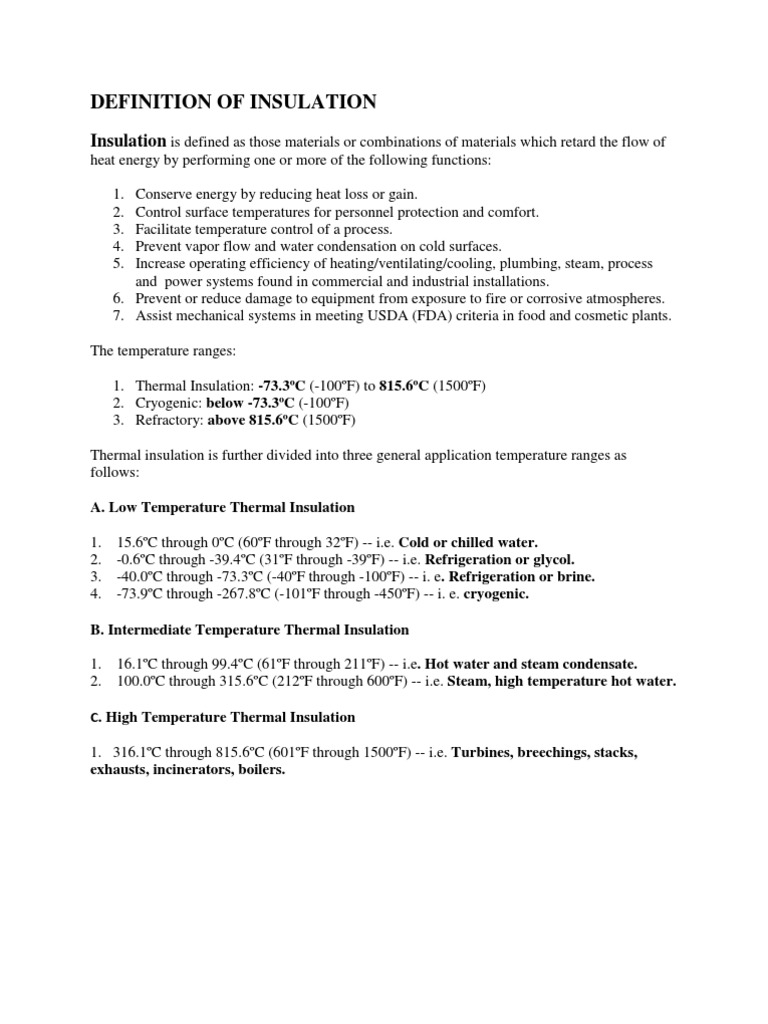 DEFINITION OF INSULATION

Insulation is defined as those materials or combinations of materials which retard the flow of heat energy by performing one or more of the following functions:

1. Conserve energy by reducing heat loss or gain.
2. Control surface temperatures for personnel protection and comfort.
3. Facilitate temperature control of a process.
4. Prevent vapor flow and water condensation on cold surfaces.
5. Increase operating efficiency of heating/ventilating/cooling, plumbing, steam, process and power systems found in commercial and industrial installations.
6. Prevent or reduce damage to equipment from exposure to fire or corrosive atmospheres.
7. Assist mechanical systems in meeting USDA (FDA) criteria in food and cosmetic plants.

The temperature ranges:

1. Thermal Insulation: -73.3ºC (-100ºF) to 815.6ºC (1500ºF)
2. Cryogenic: below -73.3ºC (-100ºF)
3. Refractory: above 815.6ºC (1500ºF)

Thermal insulation is further divided into three general application temperature ranges as follows:

A. Low Temperature Thermal Insulation

1. 15.6ºC through 0ºC (60ºF through 32ºF) -- i.e. Cold or chilled water.
2. -0.6ºC through -39.4ºC (31ºF through -39ºF) -- i.e. Refrigeration or glycol.
3. -40.0ºC through -73.3ºC (-40ºF through -100ºF) -- i. e. Refrigeration or brine.
4. -73.9ºC through -267.8ºC (-101ºF through -450ºF) -- i. e. cryogenic.

B. Intermediate Temperature Thermal Insulation

1. 16.1ºC through 99.4ºC (61ºF through 211ºF) -- i.e. Hot water and steam condensate.
2. 100.0ºC through 315.6ºC (212ºF through 600ºF) -- i.e. Steam, high temperature hot water.

C. High Temperature Thermal Insulation

1. 316.1ºC through 815.6ºC (601ºF through 1500ºF) -- i.e. Turbines, breechings, stacks, exhausts, incinerators, boilers.